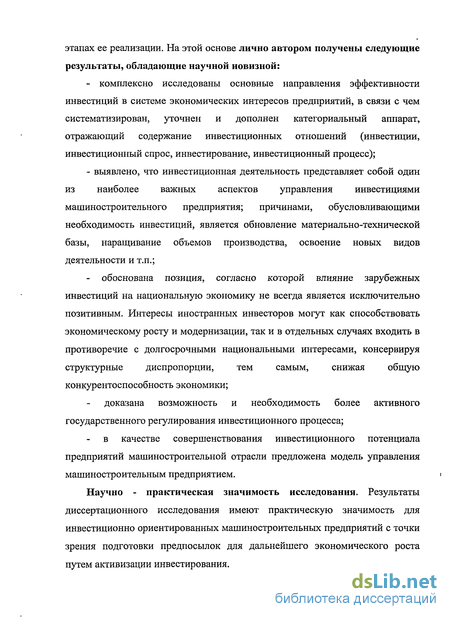 этапах ее реализации. На этой основе лично автором получены следующие результаты, обладающие научной новизной:

- комплексно исследованы основные направления эффективности инвестиций в системе экономических интересов предприятий, в связи с чем систематизирован, уточнен и дополнен категориальный аппарат, отражающий содержание инвестиционных отношений (инвестиции, инвестиционный спрос, инвестирование, инвестиционный процесс);

- выявлено, что инвестиционная деятельность представляет собой один из наиболее важных аспектов управления инвестициями машиностроительного предприятия; причинами, обусловливающими необходимость инвестиций, является обновление материально-технической базы, наращивание объемов производства, освоение новых видов деятельности и т.п.;

- обоснована позиция, согласно которой влияние зарубежных инвестиций на национальную экономику не всегда является исключительно позитивным. Интересы иностранных инвесторов могут как способствовать экономическому росту и модернизации, так и в отдельных случаях входить в противоречие с долгосрочными национальными интересами, консервируя структурные диспропорции, тем самым, снижая общую конкурентоспособность экономики;

- доказана возможность и необходимость более активного государственного регулирования инвестиционного процесса;

- в качестве совершенствования инвестиционного потенциала предприятий машиностроительной отрасли предложена модель управления машиностроительным предприятием.

Научно - практическая значимость исследования. Результаты диссертационного исследования имеют практическую значимость для инвестиционно ориентированных машиностроительных предприятий с точки зрения подготовки предпосылок для дальнейшего экономического роста путем активизации инвестирования.

dsLib.net
библиотека диссертаций